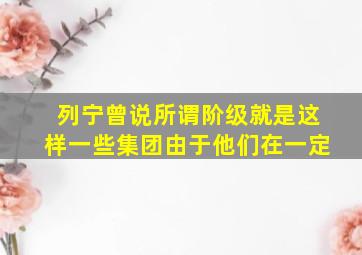 列宁曾说所谓阶级就是这样一些集团由于他们在一定